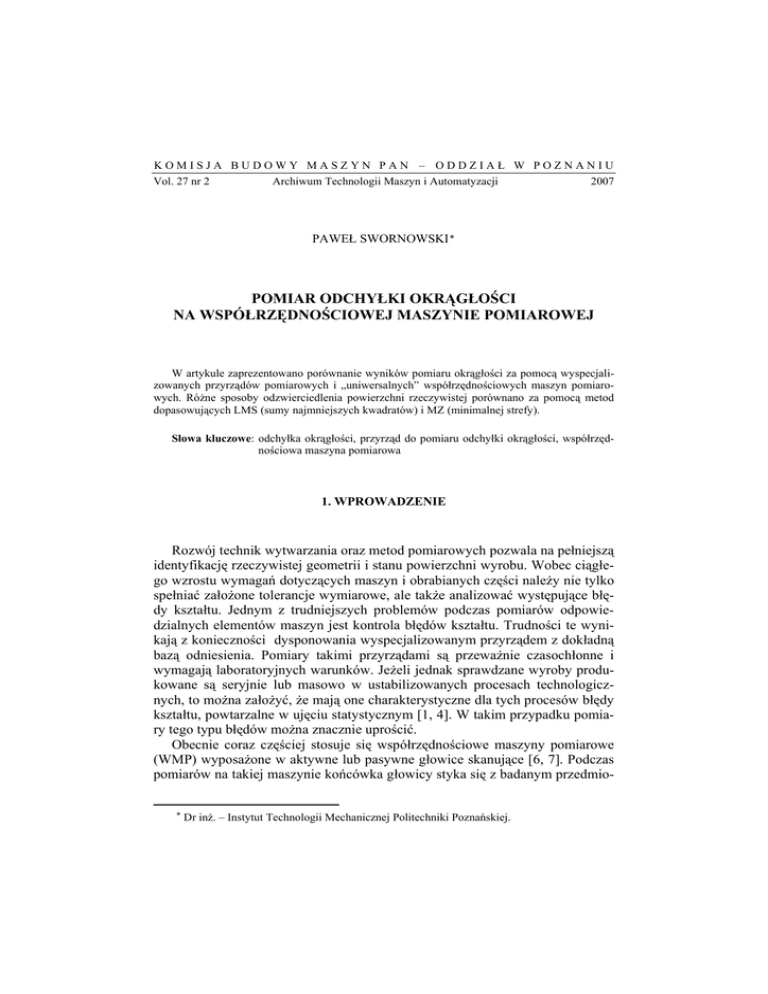 KOMISJA BUDOWY MASZYN PAN – ODDZIAŁ W POZNANIU

Vol. 27 nr 2 Archiwum Technologii Maszyn i Automatyzacji 2007

PAWEŁ SWORNOWSKI*

POMIAR ODCHYŁKI OKRĄGŁOŚCI
NA WSPÓŁRZĘDNOŚCIOWEJ MASZYNIE POMIAROWEJ

W artykule zaprezentowano porównanie wyników pomiaru okrągłości za pomocą wyspecjalizowanych przyrządów pomiarowych i „uniwersalnych" współrzędnościowych maszyn pomiarowych. Różne sposoby odzwierciedlenia powierzchni rzeczywistej porównano za pomocą metod dopasowujących LMS (sumy najmniejszych kwadratów) i MZ (minimalnej strefy).

Słowa kluczowe: odchyłka okrągłości, przyrząd do pomiaru odchyłki okrągłości, współrzędnościowa maszyna pomiarowa

1. WPROWADZENIE

Rozwój technik wytwarzania oraz metod pomiarowych pozwala na pełniejszą identyfikację rzeczywistej geometrii i stanu powierzchni wyrobu. Wobec ciągłego wzrostu wymagań dotyczących maszyn i obrabianych części należy nie tylko spełniać założone tolerancje wymiarowe, ale także analizować występujące błędy kształtu. Jednym z trudniejszych problemów podczas pomiarów odpowiedzialnych elementów maszyn jest kontrola błędów kształtu. Trudności te wynikają z konieczności dysponowania wyspecjalizowanym przyrządem z dokładną bazą odniesienia. Pomiary takimi przyrządami są przeważnie czasochłonne i wymagają laboratoryjnych warunków. Jeżeli jednak sprawdzane wyroby produkowane są seryjnie lub masowo w ustabilizowanych procesach technologicznych, to można założyć, że mają one charakterystyczne dla tych procesów błędy kształtu, powtarzalne w ujęciu statystycznym [1, 4]. W takim przypadku pomiary tego typu błędów można znacznie uprościć.

Obecnie coraz częściej stosuje się współrzędnościowe maszyny pomiarowe (WMP) wyposażone w aktywne lub pasywne głowice skanujące [6, 7]. Podczas pomiarów na takiej maszynie końcówka głowicy styka się z badanym przedmio-

* Dr inż. – Instytut Technologii Mechanicznej Politechniki Poznańskiej.